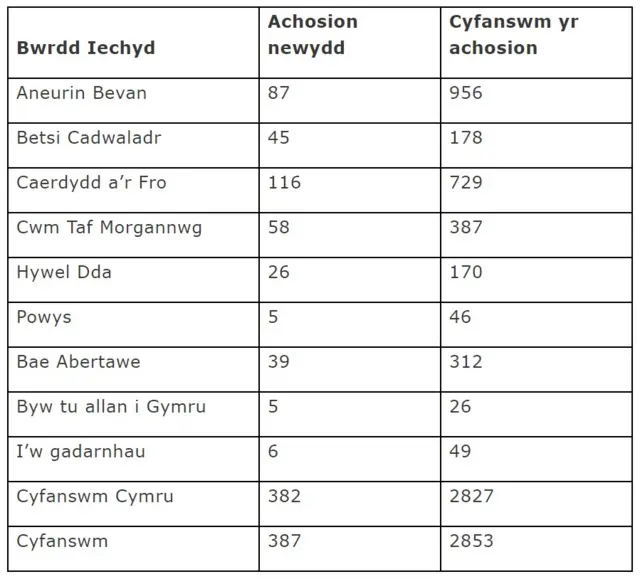 | Bwrdd Iechyd | Achosion newydd | Cyfanswm yr achosion |
|---|---|---|
| Aneurin Bevan | 87 | 956 |
| Betsi Cadwaladr | 45 | 178 |
| Caerdydd a'r Fro | 116 | 729 |
| Cwm Taf Morgannwg | 58 | 387 |
| Hywel Dda | 26 | 170 |
| Powys | 5 | 46 |
| Bae Abertawe | 39 | 312 |
| Byw tu allan i Gymru | 5 | 26 |
| I'w gadarnhau | 6 | 49 |
| Cyfanswm Cymru | 382 | 2827 |
| Cyfanswm | 387 | 2853 |